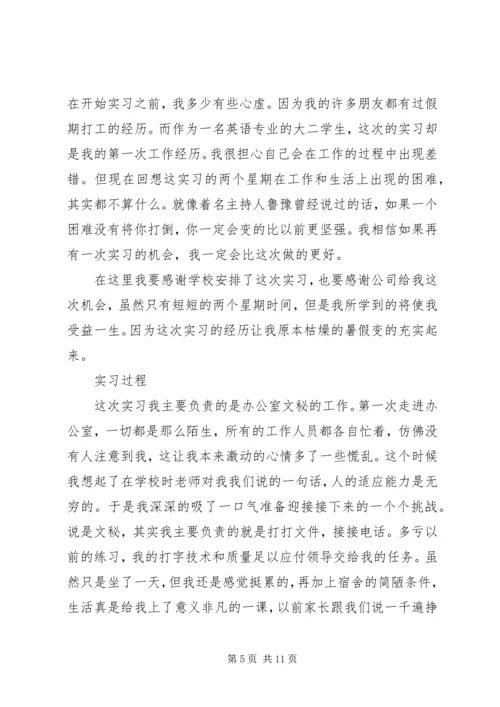 在开始实习之前，我多少有些心虚。因为我的许多朋友都有过假期打工的经历。而作为一名英语专业的大二学生，这次的实习却是我的第一次工作经历。我很担心自己会在工作的过程中出现差错。但现在回想这实习的两个星期在工作和生活上出现的困难，其实都不算什么。就像着名主持人鲁豫曾经说过的话，如果一个困难没有将你打倒，你一定会变的比以前更坚强。我相信如果再有一次实习的机会，我一定会比这次做的更好。

在这里我要感谢学校安排了这次实习，也要感谢公司给我这次机会，虽然只有短短的两个星期时间，但是我所学到的将使我受益一生。因为这次实习的经历让我原本枯燥的暑假变的充实起来。

实习过程

这次实习我主要负责的是办公室文秘的工作。第一次走进办公室，一切都是那么陌生，所有的工作人员都各自忙着，仿佛没有人注意到我，这让我本来激动的心情多了一些慌乱。这个时候我想起了在学校时老师对我我们说的一句话，人的适应能力是无穷的。于是我深深的吸了一口气准备迎接接下来的一个个挑战。说是文秘，其实我主要负责的就是打打文件，接接电话。多亏以前的练习，我的打字技术和质量足以应付领导交给我的任务。虽然只是坐了一天，但我还是感觉挺累的，再加上宿舍的简陋条件，生活真是给我上了意义非凡的一课，以前家长跟我们说一千遍挣

第 5 页 共 11 页